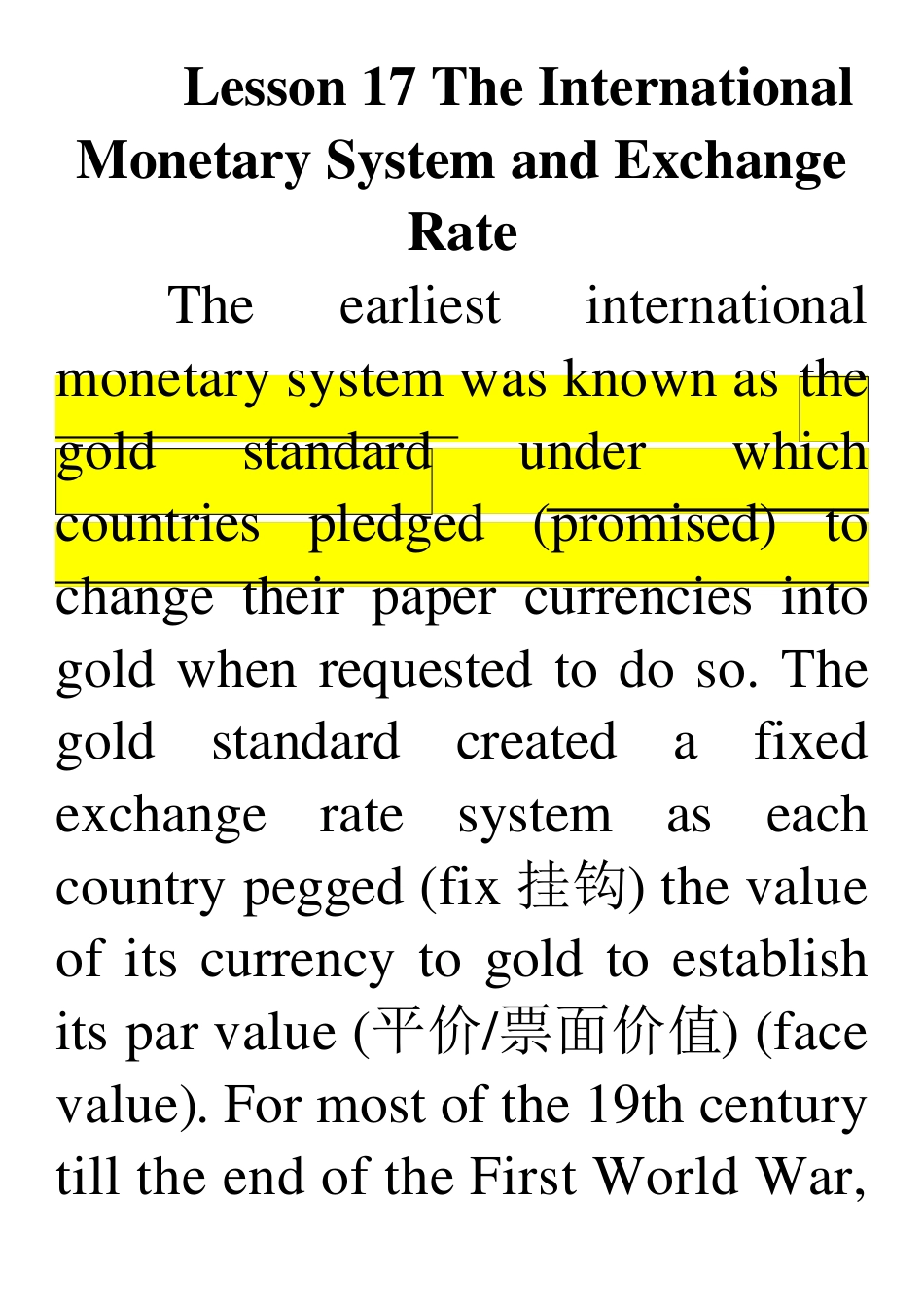 Lesson 17 The International Monetary System and Exchange Rate

The earliest international monetary system was known as the gold standard under which countries pledged (promised) to change their paper currencies into gold when requested to do so. The gold standard created a fixed exchange rate system as each country pegged (fix 挂钩) the value of its currency to gold to establish its par value (平价/票面价值) (face value). For most of the 19th century till the end of the First World War,